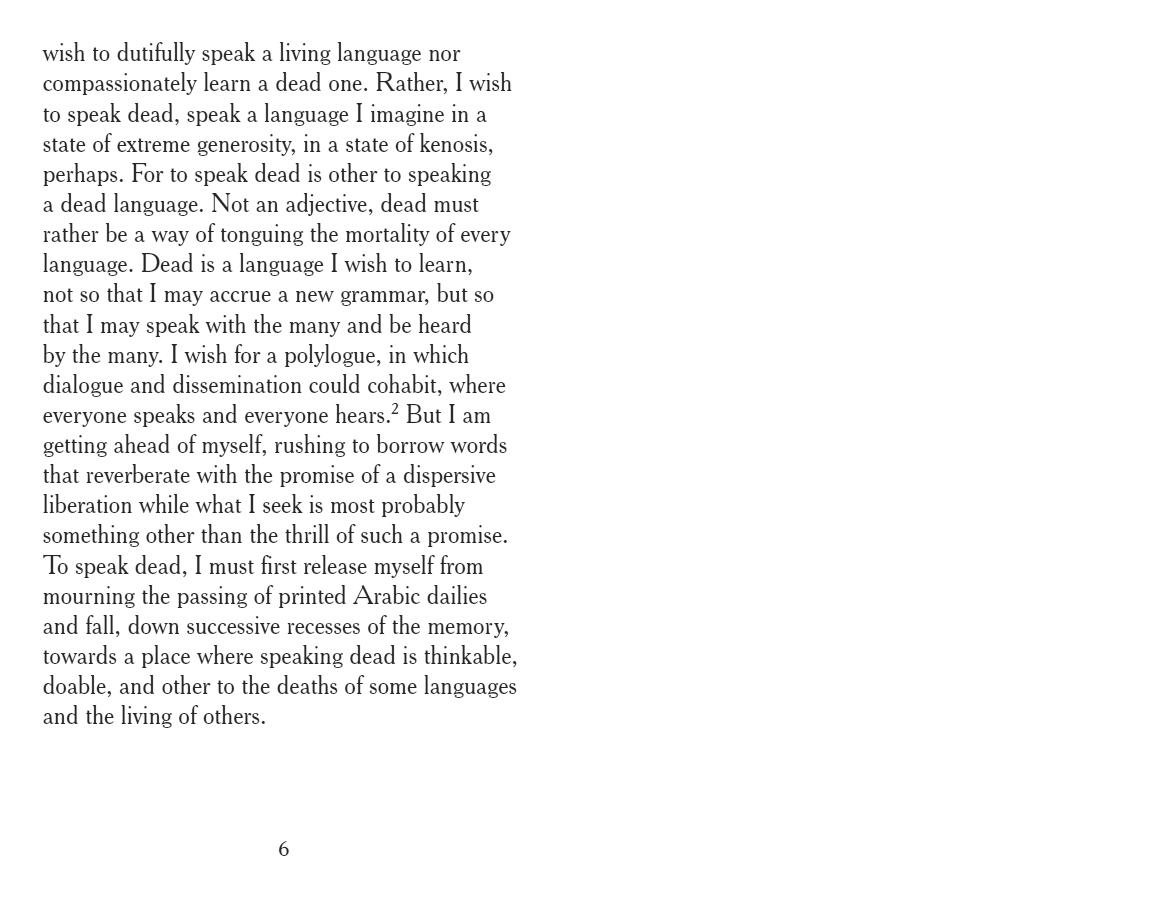 wish to dutifully speak a living language nor compassionately learn a dead one. Rather, I wish to speak dead, speak a language I imagine in a state of extreme generosity, in a state of kenosis, perhaps. For to speak dead is other to speaking a dead language. Not an adjective, dead must rather be a way of tonguing the mortality of every language. Dead is a language I wish to learn, not so that I may accrue a new grammar, but so that I may speak with the many and be heard by the many. I wish for a polylogue, in which dialogue and dissemination could cohabit, where everyone speaks and everyone hears.$^2$ But I am getting ahead of myself, rushing to borrow words that reverberate with the promise of a dispersive liberation while what I seek is most probably something other than the thrill of such a promise. To speak dead, I must first release myself from mourning the passing of printed Arabic dailies and fall, down successive recesses of the memory, towards a place where speaking dead is thinkable, doable, and other to the deaths of some languages and the living of others.

6